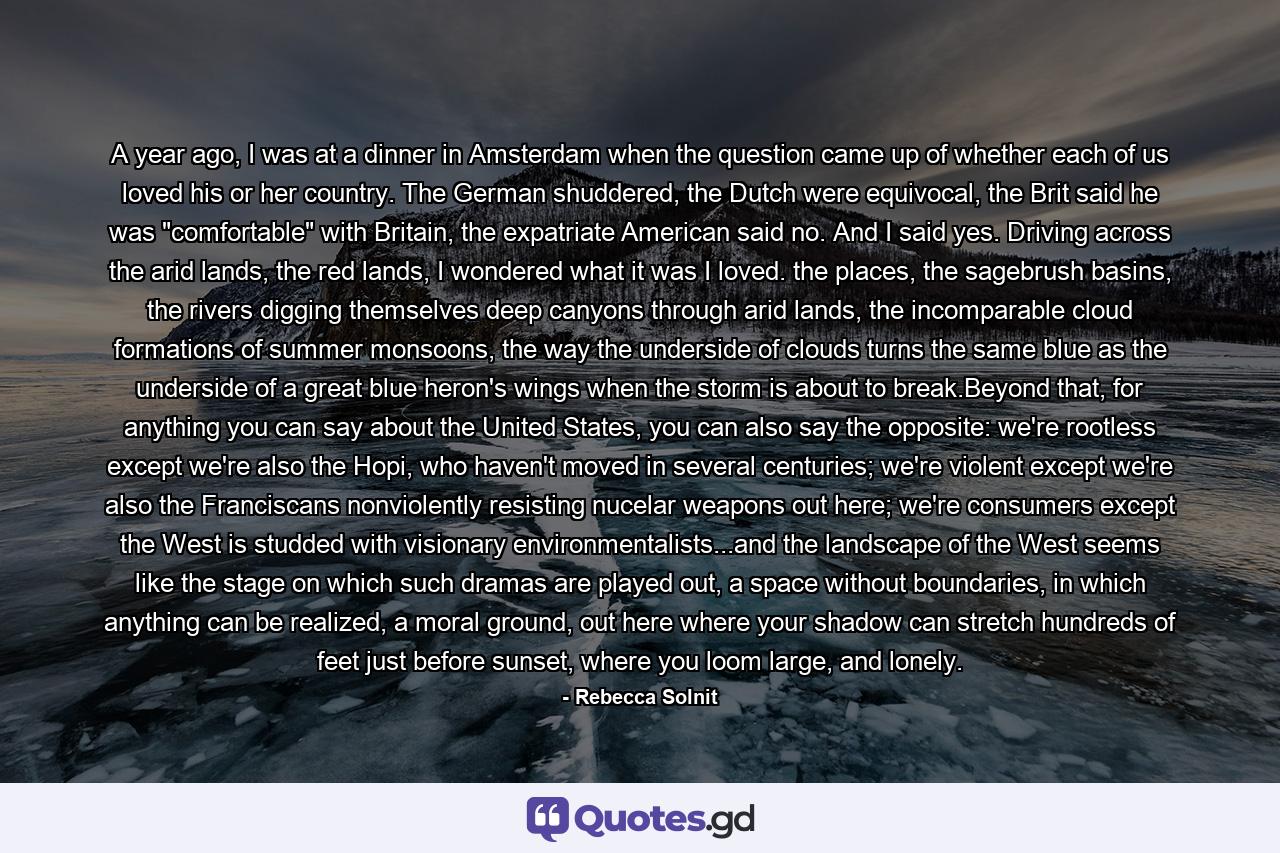 A year ago, I was at a dinner in Amsterdam when the question came up of whether each of us loved his or her country. The German shuddered, the Dutch were equivocal, the Brit said he was "comfortable" with Britain, the expatriate American said no. And I said yes. Driving across the arid lands, the red lands, I wondered what it was I loved. the places, the sagebrush basins, the rivers digging themselves deep canyons through arid lands, the incomparable cloud formations of summer monsoons, the way the underside of clouds turns the same blue as the underside of a great blue heron's wings when the storm is about to break.Beyond that, for anything you can say about the United States, you can also say the opposite: we're rootless except we're also the Hopi, who haven't moved in several centuries; we're violent except we're also the Franciscans nonviolently resisting nucelar weapons out here; we're consumers except the West is studded with visionary environmentalists...and the landscape of the West seems like the stage on which such dramas are played out, a space without boundaries, in which anything can be realized, a moral ground, out here where your shadow can stretch hundreds of feet just before sunset, where you loom large, and lonely.

- Rebecca Solnit

Quotes.gd